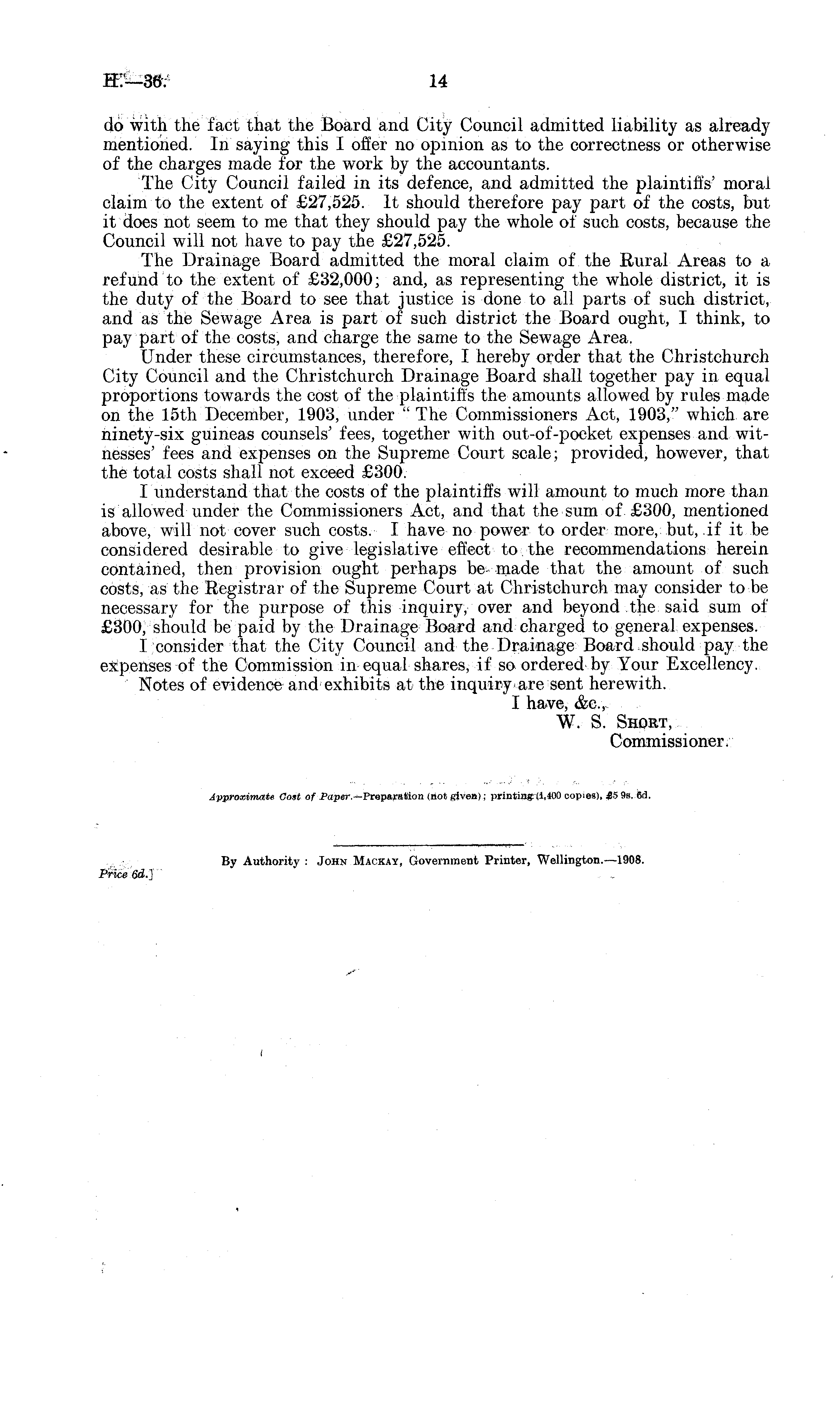 H.—36.

14

do with the fact that the Board and City Council admitted liability as already mentioned. In saying this I offer no opinion as to the correctness or otherwise of the charges made for the work by the accountants.

The City Council failed in its defence, and admitted the plaintiffs' moral claim to the extent of £27,525. It should therefore pay part of the costs, but it does not seem to me that they should pay the whole of such costs, because the Council will not have to pay the £27,525.

The Drainage Board admitted the moral claim of the Rural Areas to a refund to the extent of £32,000; and, as representing the whole district, it is the duty of the Board to see that justice is done to all parts of such district, and as the Sewage Area is part of such district the Board ought, I think, to pay part of the costs, and charge the same to the Sewage Area.

Under these circumstances, therefore, I hereby order that the Christchurch City Council and the Christchurch Drainage Board shall together pay in equal proportions towards the cost of the plaintiffs the amounts allowed by rules made on the 15th December, 1903, under "The Commissioners Act, 1903," which are ninety-six guineas counsels' fees, together with out-of-pocket expenses and witnesses' fees and expenses on the Supreme Court scale; provided, however, that the total costs shall not exceed £300.

I understand that the costs of the plaintiffs will amount to much more than is allowed under the Commissioners Act, and that the sum of £300, mentioned above, will not cover such costs. I have no power to order more, but, if it be considered desirable to give legislative effect to the recommendations herein contained, then provision ought perhaps be made that the amount of such costs, as the Registrar of the Supreme Court at Christchurch may consider to be necessary for the purpose of this inquiry, over and beyond the said sum of £300, should be paid by the Drainage Board and charged to general expenses.

I consider that the City Council and the Drainage Board should pay the expenses of the Commission in equal shares, if so ordered by Your Excellency.

Notes of evidence and exhibits at the inquiry are sent herewith.

I have, &c.,
W. S. Short,
Commissioner.

Approximate Cost of Paper.—Preparation (not given); printing (1,400 copies), £5 9s. 6d.

By Authority: John Mackay, Government Printer, Wellington.—1908.

Price 6d.]